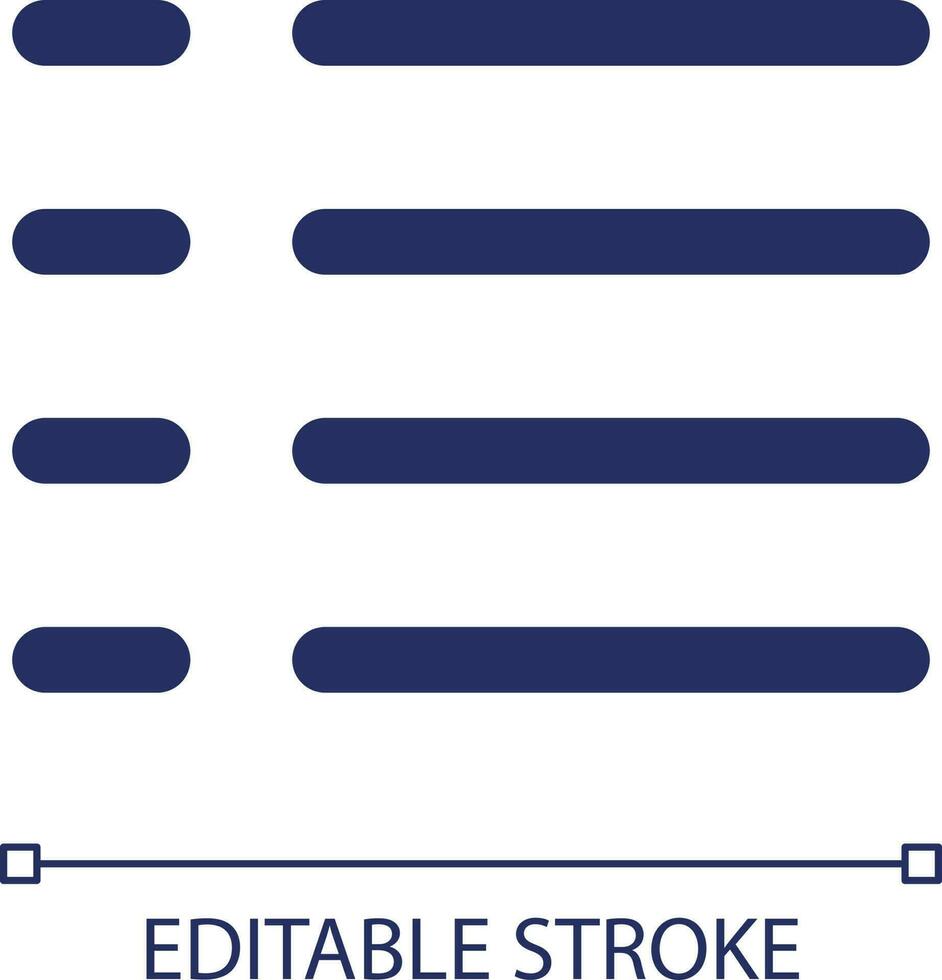 EDITABLE STROKE